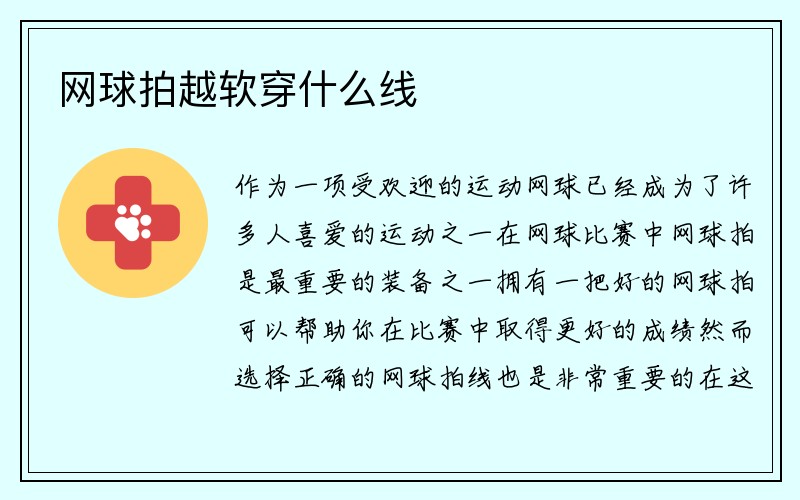 网球拍越软穿什么线

作为一项受欢迎的运动网球已经成为了许多人喜爱的运动之一在网球比赛中网球拍是最重要的装备之一拥有一把好的网球拍可以帮助你在比赛中取得更好的成绩然而选择正确的网球拍线也是非常重要的在这